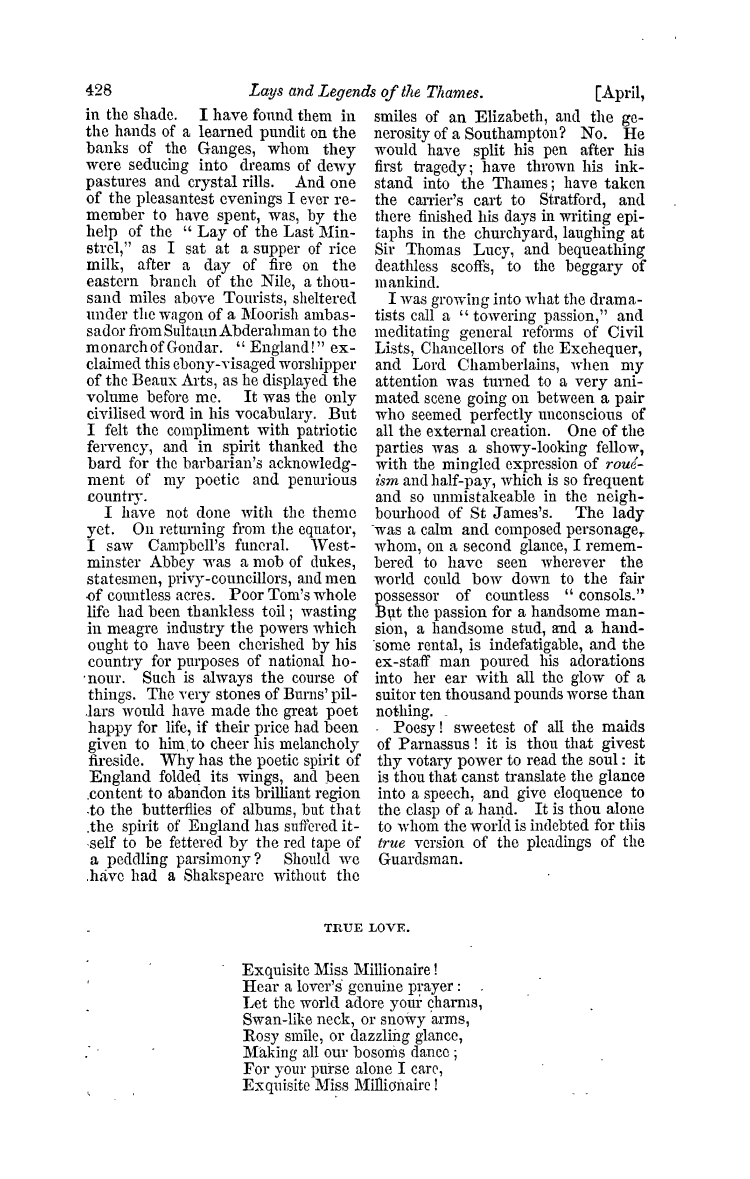 428 Lays and Legends of the Thames. [April,

in the shade. I have found them in the hands of a learned pundit on the banks of the Ganges, whom they were seducing into dreams of dewy pastures and crystal rills. And one of the pleasantest evenings I ever remember to have spent, was, by the help of the "Lay of the Last Minstrel," as I sat at a supper of rice milk, after a day of fire on the eastern branch of the Nile, a thousand miles above Tourists, sheltered under the wagon of a Moorish ambassador from Sultaun Abderahman to the monarch of Gondar. "England!" exclaimed this ebony-visaged worshipper of the Beaux Arts, as he displayed the volume before me. It was the only civilised word in his vocabulary. But I felt the compliment with patriotic fervency, and in spirit thanked the bard for the barbarian's acknowledgment of my poetic and penurious country.

I have not done with the theme yet. On returning from the equator, I saw Campbell's funeral. Westminster Abbey was a mob of dukes, statesmen, privy-councillors, and men of countless acres. Poor Tom's whole life had been thankless toil; wasting in meagre industry the powers which ought to have been cherished by his country for purposes of national honour. Such is always the course of things. The very stones of Burns' pillars would have made the great poet happy for life, if their price had been given to him to cheer his melancholy fireside. Why has the poetic spirit of England folded its wings, and been content to abandon its brilliant region to the butterflies of albums, but that the spirit of England has suffered itself to be fettered by the red tape of a peddling parsimony? Should we have had a Shakspeare without the smiles of an Elizabeth, and the generosity of a Southampton? No. He would have split his pen after his first tragedy; have thrown his inkstand into the Thames; have taken the carrier's cart to Stratford, and there finished his days in writing epitaphs in the churchyard, laughing at Sir Thomas Lucy, and bequeathing deathless scoffs, to the beggary of mankind.

I was growing into what the dramatists call a "towering passion," and meditating general reforms of Civil Lists, Chancellors of the Exchequer, and Lord Chamberlains, when my attention was turned to a very animated scene going on between a pair who seemed perfectly unconscious of all the external creation. One of the parties was a showy-looking fellow, with the mingled expression of rouéism and half-pay, which is so frequent and so unmistakeable in the neighbourhood of St James's. The lady was a calm and composed personage, whom, on a second glance, I remembered to have seen wherever the world could bow down to the fair possessor of countless "consols." But the passion for a handsome mansion, a handsome stud, and a handsome rental, is indefatigable, and the ex-staff man poured his adorations into her ear with all the glow of a suitor ten thousand pounds worse than nothing.

Poesy! sweetest of all the maids of Parnassus! it is thou that givest thy votary power to read the soul: it is thou that canst translate the glance into a speech, and give eloquence to the clasp of a hand. It is thou alone to whom the world is indebted for this true version of the pleadings of the Guardsman.

TRUE LOVE.

Exquisite Miss Millionaire!
Hear a lover's genuine prayer:
Let the world adore your charms,
Swan-like neck, or snowy arms,
Rosy smile, or dazzling glance,
Making all our bosoms dance;
For your purse alone I care,
Exquisite Miss Millionaire!